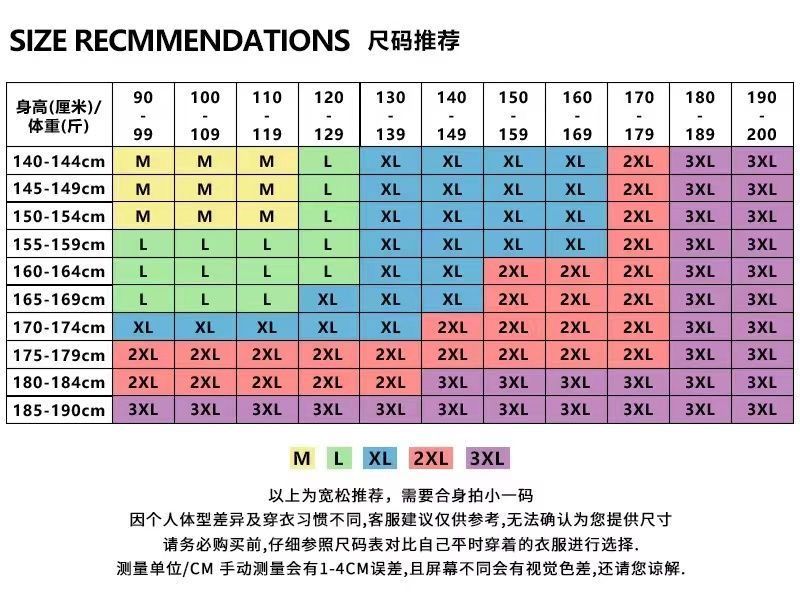 SIZE RECMMENDATIONS 尺码推荐

| 身高(厘米)/体重(斤) | 90 - 99 | 100 - 109 | 110 - 119 | 120 - 129 | 130 - 139 | 140 - 149 | 150 - 159 | 160 - 169 | 170 - 179 | 180 - 189 | 190 - 200 |
|---|---|---|---|---|---|---|---|---|---|---|---|
| 140-144cm | M | M | M | L | XL | XL | XL | XL | 2XL | 3XL | 3XL |
| 145-149cm | M | M | M | L | XL | XL | XL | XL | 2XL | 3XL | 3XL |
| 150-154cm | M | M | M | L | XL | XL | XL | XL | 2XL | 3XL | 3XL |
| 155-159cm | L | L | L | L | XL | XL | XL | XL | 2XL | 3XL | 3XL |
| 160-164cm | L | L | L | L | XL | XL | 2XL | 2XL | 2XL | 3XL | 3XL |
| 165-169cm | L | L | L | XL | XL | XL | 2XL | 2XL | 2XL | 3XL | 3XL |
| 170-174cm | XL | XL | XL | XL | XL | 2XL | 2XL | 2XL | 2XL | 3XL | 3XL |
| 175-179cm | 2XL | 2XL | 2XL | 2XL | 2XL | 2XL | 2XL | 2XL | 2XL | 3XL | 3XL |
| 180-184cm | 2XL | 2XL | 2XL | 2XL | 2XL | 3XL | 3XL | 3XL | 3XL | 3XL | 3XL |
| 185-190cm | 3XL | 3XL | 3XL | 3XL | 3XL | 3XL | 3XL | 3XL | 3XL | 3XL | 3XL |

M L XL 2XL 3XL

以上为宽松推荐，需要合身拍小一码
因个人体型差异及穿衣习惯不同,客服建议仅供参考,无法确认为您提供尺寸
请务必购买前,仔细参照尺码表对比自己平时穿着的衣服进行选择.
测量单位/CM 手动测量会有1-4CM误差,且屏幕不同会有视觉色差,还请您谅解.